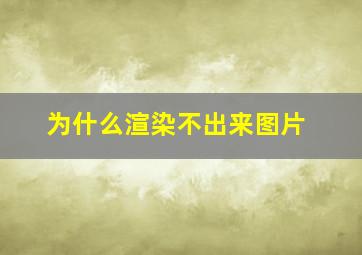 为什么渲染不出来图片